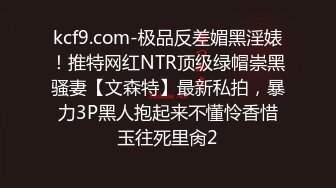 kcf9.com-极品反差媚黑淫婊！推特网红NTR顶级绿帽崇黑骚妻【文森特】最新私拍，暴力3P黑人抱起来不懂怜香惜玉往死里肏2